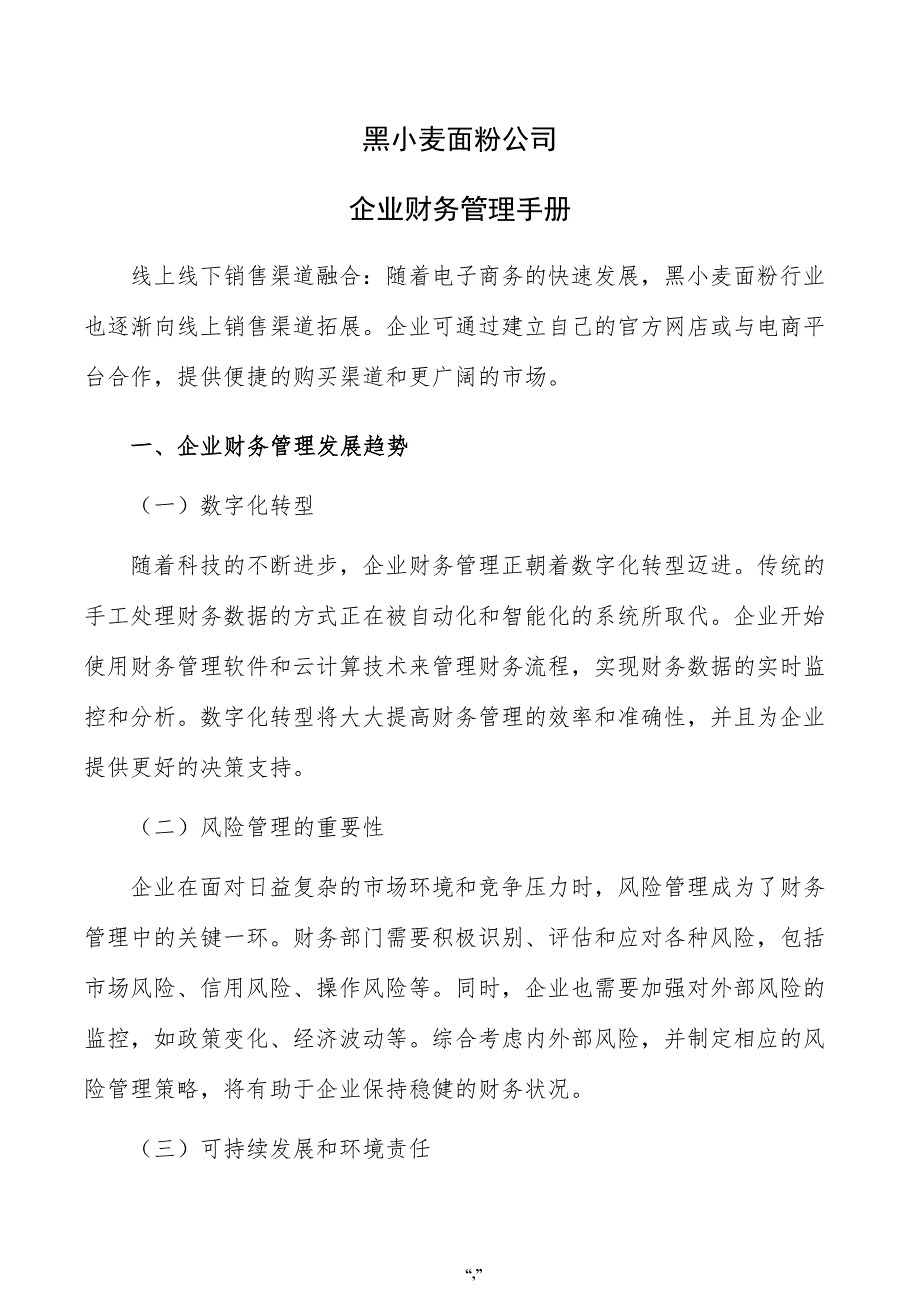 黑小麦面粉公司

企业财务管理手册

线上线下销售渠道融合：随着电子商务的快速发展，黑小麦面粉行业也逐渐向线上销售渠道拓展。企业可通过建立自己的官方网店或与电商平台合作，提供便捷的购买渠道和更广阔的市场。

一、企业财务管理发展趋势

（一）数字化转型

随着科技的不断进步，企业财务管理正朝着数字化转型迈进。传统的手工处理财务数据的方式正在被自动化和智能化的系统所取代。企业开始使用财务管理软件和云计算技术来管理财务流程，实现财务数据的实时监控和分析。数字化转型将大大提高财务管理的效率和准确性，并且为企业提供更好的决策支持。

（二）风险管理的重要性

企业在面对日益复杂的市场环境和竞争压力时，风险管理成为了财务管理中的关键一环。财务部门需要积极识别、评估和应对各种风险，包括市场风险、信用风险、操作风险等。同时，企业也需要加强对外部风险的监控，如政策变化、经济波动等。综合考虑内外部风险，并制定相应的风险管理策略，将有助于企业保持稳健的财务状况。

（三）可持续发展和环境责任

“,”